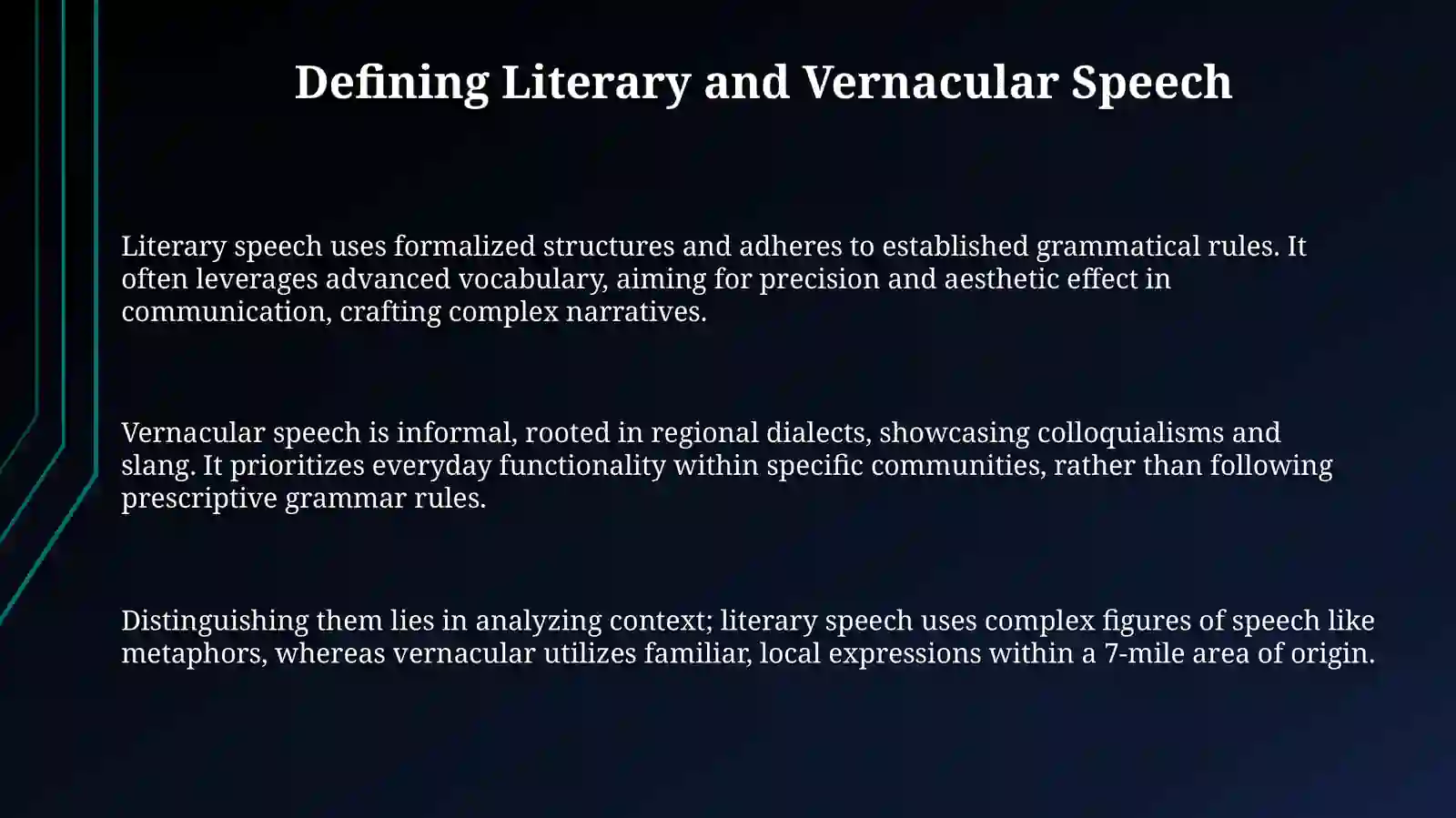 Defining Literary and Vernacular Speech

Literary speech uses formalized structures and adheres to established grammatical rules. It often leverages advanced vocabulary, aiming for precision and aesthetic effect in communication, crafting complex narratives.

Vernacular speech is informal, rooted in regional dialects, showcasing colloquialisms and slang. It prioritizes everyday functionality within specific communities, rather than following prescriptive grammar rules.

Distinguishing them lies in analyzing context; literary speech uses complex figures of speech like metaphors, whereas vernacular utilizes familiar, local expressions within a 7-mile area of origin.